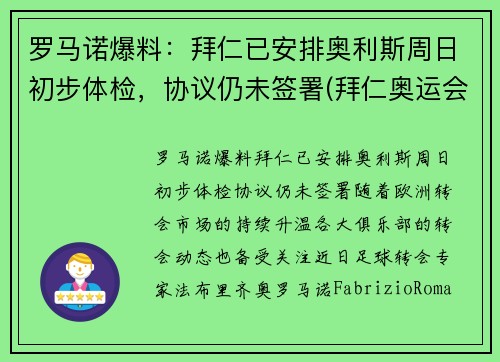 罗马诺爆料：拜仁已安排奥利斯周日初步体检，协议仍未签署(拜仁奥运会

罗马诺爆料拜仁已安排奥利斯周日初步体检协议仍未签署随着欧洲转会市场的持续升温各大俱乐部的转会动态也备受关注近日足球转会专家法布里齐奥罗马诺FabrizioRoma